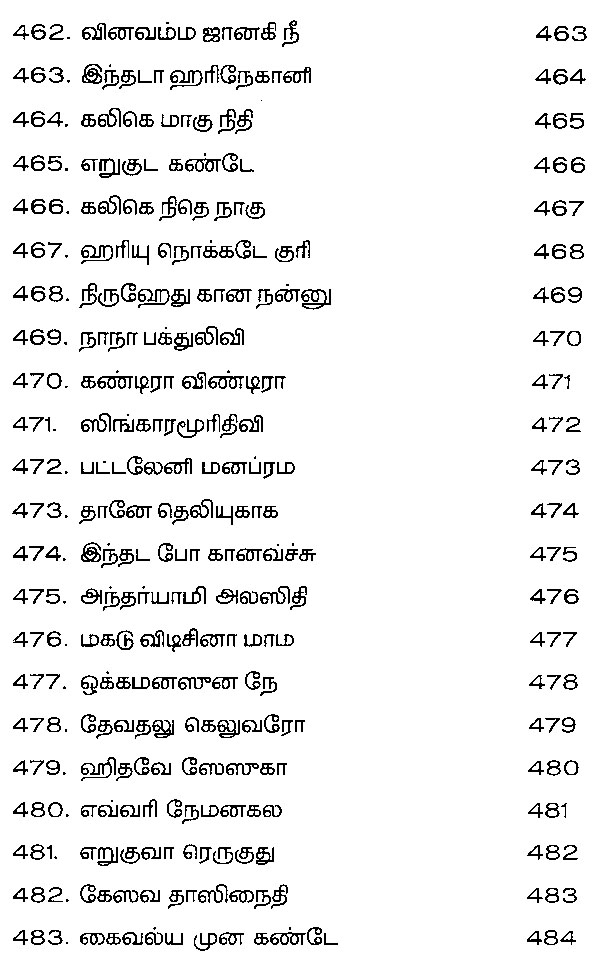 462. வினவம்ம ஜானகி நீ 463
463. இந்தடா ஹரிநேகானி 464
464. கலிகெ மாகு நிதி 465
465. எறுகுட கண்டே 466
466. கலிகெ நிதெ நாகு 467
467. ஹரியு நொக்கடே குரி 468
468. நிருஹேது கான நன்னு 469
469. நாநா பக்துலிவி 470
470. கண்டிரா விண்டிரா 471
471. ஸிங்காரமூரிதிவி 472
472. பட்டலேனி மனப்ரம 473
473. தானே தெலியுகாக 474
474. இந்தட போ கானவச்சு 475
475. அந்தர்யாமி அலஸிதி 476
476. மகடு விடிசினா மாம 477
477. ஒக்கமனஸுன நே 478
478. தேவதலு கெலுவரோ 479
479. ஹிதவே ஸேஸுகா 480
480. எவ்வரி நேமனகல 481
481. எறுகுவா ரெருகுது 482
482. கேஸவ தாஸிநைதி 483
483. கைவல்ய முன கண்டே 484